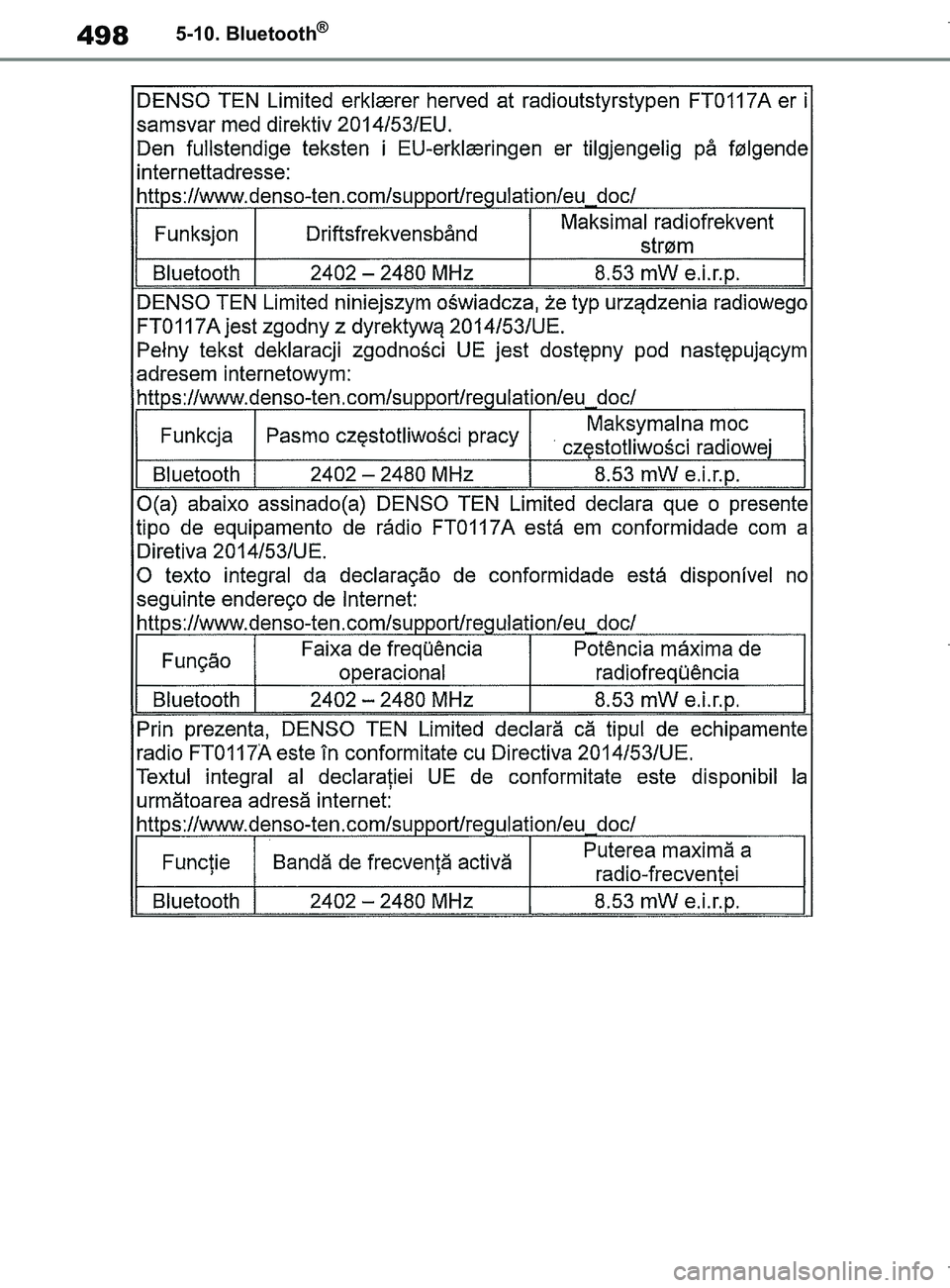 498 5-10. Bluetooth®

DENSO TEN Limited erklærer herved at radioutstyrstypen FT0117A er i samsvar med direktiv 2014/53/EU.
Den fullstendige teksten i EU-erklæringen er tilgjengelig på følgende internettadresse:
https://www.denso-ten.com/support/regulation/eu_doc/

| Funksjon | Driftsfrekvensbånd | Maksimal radiofrekvent strøm |
|---|---|---|
| Bluetooth | 2402 – 2480 MHz | 8.53 mW e.i.r.p. |

DENSO TEN Limited niniejszym oświadcza, że typ urządzenia radiowego FT0117A jest zgodny z dyrektywą 2014/53/UE.
Pełny tekst deklaracji zgodności UE jest dostępny pod następującym adresem internetowym:
https://www.denso-ten.com/support/regulation/eu_doc/

| Funkcja | Pasmo częstotliwości pracy | Maksymalna moc częstotliwości radiowej |
|---|---|---|
| Bluetooth | 2402 – 2480 MHz | 8.53 mW e.i.r.p. |

O(a) abaixo assinado(a) DENSO TEN Limited declara que o presente tipo de equipamento de rádio FT0117A está em conformidade com a Diretiva 2014/53/UE.
O texto integral da declaração de conformidade está disponível no seguinte endereço de Internet:
https://www.denso-ten.com/support/regulation/eu_doc/

| Função | Faixa de freqüência operacional | Potência máxima de radiofreqüência |
|---|---|---|
| Bluetooth | 2402 – 2480 MHz | 8.53 mW e.i.r.p. |

Prin prezenta, DENSO TEN Limited declară că tipul de echipamente radio FT0117A este în conformitate cu Directiva 2014/53/UE.
Textul integral al declarației UE de conformitate este disponibil la următoarea adresă internet:
https://www.denso-ten.com/support/regulation/eu_doc/

| Funcție | Bandă de frecvență activă | Puterea maximă a radio-frecvenței |
|---|---|---|
| Bluetooth | 2402 – 2480 MHz | 8.53 mW e.i.r.p. |

carmanualsonline.info